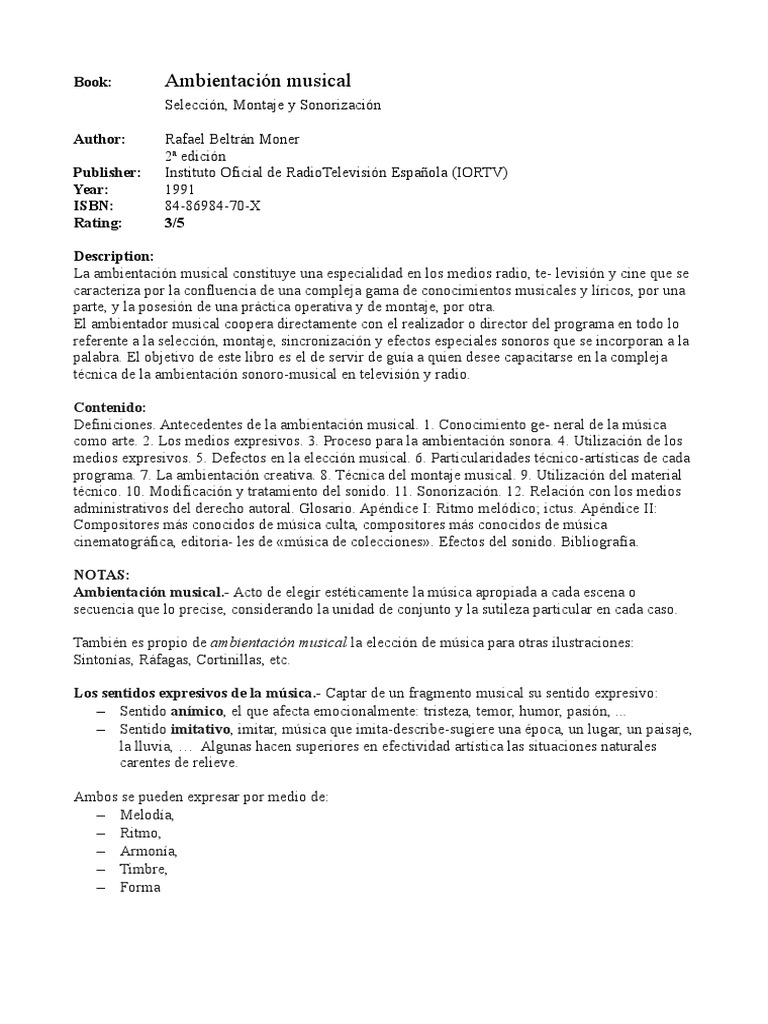 Book: Ambientación musical

Selección, Montaje y Sonorización

Author: Rafael Beltrán Moner
2ª edición
Publisher: Instituto Oficial de RadioTelevisión Española (IORTV)
Year: 1991
ISBN: 84-86984-70-X
Rating: 3/5

Description:
La ambientación musical constituye una especialidad en los medios radio, te- levisión y cine que se caracteriza por la confluencia de una compleja gama de conocimientos musicales y líricos, por una parte, y la posesión de una práctica operativa y de montaje, por otra.
El ambientador musical coopera directamente con el realizador o director del programa en todo lo referente a la selección, montaje, sincronización y efectos especiales sonoros que se incorporan a la palabra. El objetivo de este libro es el de servir de guía a quien desee capacitarse en la compleja técnica de la ambientación sonoro-musical en televisión y radio.

Contenido:
Definiciones. Antecedentes de la ambientación musical. 1. Conocimiento ge- neral de la música como arte. 2. Los medios expresivos. 3. Proceso para la ambientación sonora. 4. Utilización de los medios expresivos. 5. Defectos en la elección musical. 6. Particularidades técnico-artísticas de cada programa. 7. La ambientación creativa. 8. Técnica del montaje musical. 9. Utilización del material técnico. 10. Modificación y tratamiento del sonido. 11. Sonorización. 12. Relación con los medios administrativos del derecho autoral. Glosario. Apéndice I: Ritmo melódico; ictus. Apéndice II: Compositores más conocidos de música culta, compositores más conocidos de música cinematográfica, editoria- les de «música de colecciones». Efectos del sonido. Bibliografía.

NOTAS:
Ambientación musical.- Acto de elegir estéticamente la música apropiada a cada escena o secuencia que lo precise, considerando la unidad de conjunto y la sutileza particular en cada caso.

También es propio de ambientación musical la elección de música para otras ilustraciones: Sintonías, Ráfagas, Cortinillas, etc.

Los sentidos expresivos de la música.- Captar de un fragmento musical su sentido expresivo:
– Sentido anímico, el que afecta emocionalmente: tristeza, temor, humor, pasión, ...
– Sentido imitativo, imitar, música que imita-describe-sugiere una época, un lugar, un paisaje, la lluvia, ... Algunas hacen superiores en efectividad artística las situaciones naturales carentes de relieve.

Ambos se pueden expresar por medio de:
– Melodía,
– Ritmo,
– Armonía,
– Timbre,
– Forma